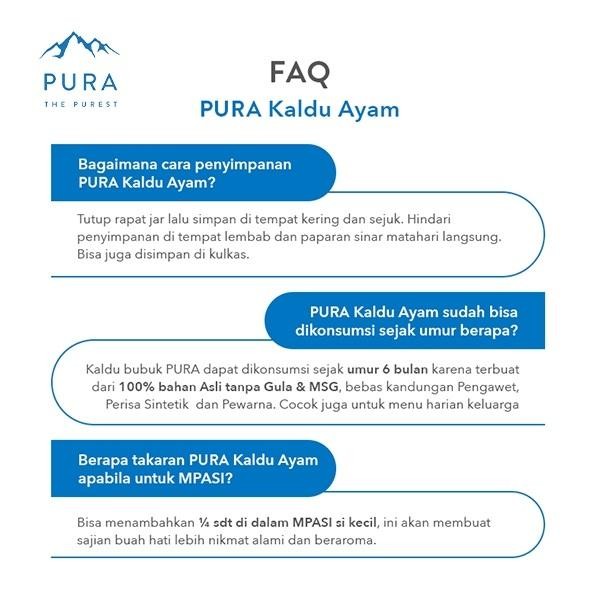 PURA
THE PUREST

FAQ
PURA Kaldu Ayam

Bagaimana cara penyimpanan PURA Kaldu Ayam?

Tutup rapat jar lalu simpan di tempat kering dan sejuk. Hindari penyimpanan di tempat lembab dan paparan sinar matahari langsung. Bisa juga disimpan di kulkas.

PURA Kaldu Ayam sudah bisa dikonsumsi sejak umur berapa?

Kaldu bubuk PURA dapat dikonsumsi sejak umur 6 bulan karena terbuat dari 100% bahan Asli tanpa Gula & MSG, bebas kandungan Pengawet, Perisa Sintetik dan Pewarna. Cocok juga untuk menu harian keluarga

Berapa takaran PURA Kaldu Ayam apabila untuk MPASI?

Bisa menambahkan ¼ sdt di dalam MPASI si kecil, ini akan membuat sajian buah hati lebih nikmat alami dan beraroma.